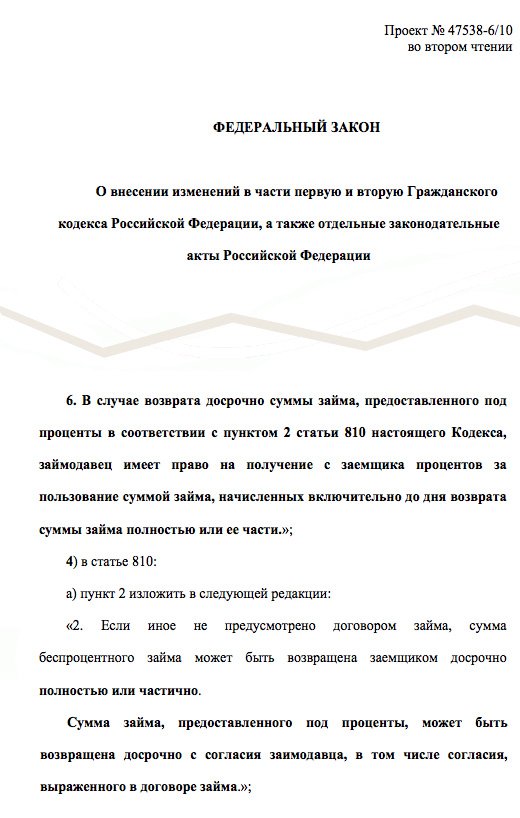 Проект № 47538-6/10
во втором чтении

ФЕДЕРАЛЬНЫЙ ЗАКОН

О внесении изменений в части первую и вторую Гражданского кодекса Российской Федерации, а также отдельные законодательные акты Российской Федерации

6. В случае возврата досрочно суммы займа, предоставленного под проценты в соответствии с пунктом 2 статьи 810 настоящего Кодекса, займодавец имеет право на получение с заемщика процентов за пользование суммой займа, начисленных включительно до дня возврата суммы займа полностью или ее части.»;

4) в статье 810:

а) пункт 2 изложить в следующей редакции:

«2. Если иное не предусмотрено договором займа, сумма беспроцентного займа может быть возвращена заемщиком досрочно полностью или частично.

Сумма займа, предоставленного под проценты, может быть возвращена досрочно с согласия заимодавца, в том числе согласия, выраженного в договоре займа.»;